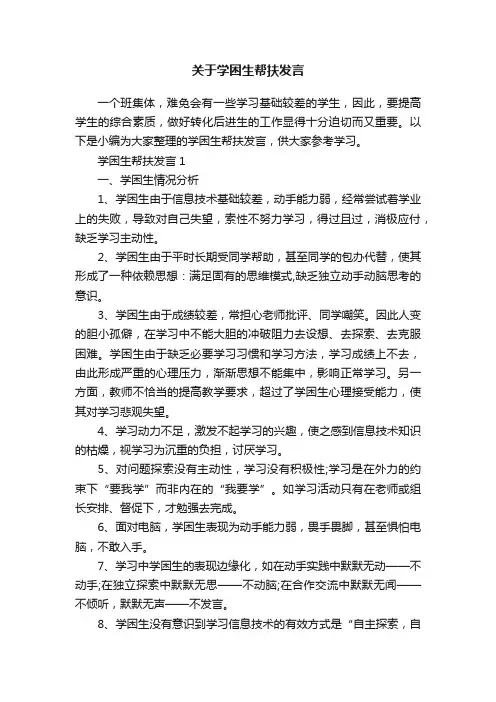 关于学困生帮扶发言

一个班集体，难免会有一些学习基础较差的学生，因此，要提高学生的综合素质，做好转化后进生的工作显得十分迫切而又重要。以下是小编为大家整理的学困生帮扶发言，供大家参考学习。

学困生帮扶发言 1

一、学困生情况分析

1、学困生由于信息技术基础较差，动手能力弱，经常尝试着学业上的失败，导致对自己失望，索性不努力学习，得过且过，消极应付，缺乏学习主动性。

2、学困生由于平时长期受同学帮助，甚至同学的包办代替，使其形成了一种依赖思想：满足固有的思维模式,缺乏独立动手动脑思考的意识。

3、学困生由于成绩较差，常担心老师批评、同学嘲笑。因此人变的胆小孤僻，在学习中不能大胆的冲破阻力去设想、去探索、去克服困难。学困生由于缺乏必要学习习惯和学习方法，学习成绩上不去，由此形成严重的心理压力，渐渐思想不能集中，影响正常学习。另一方面，教师不恰当的提高教学要求，超过了学困生心理接受能力，使其对学习悲观失望。

4、学习动力不足，激发不起学习的兴趣，使之感到信息技术知识的枯燥，视学习为沉重的负担，讨厌学习。

5、对问题探索没有主动性，学习没有积极性;学习是在外力的约束下“要我学”而非内在的“我要学”。如学习活动只有在老师或组长安排、督促下，才勉强去完成。

6、面对电脑，学困生表现为动手能力弱，畏手畏脚，甚至惧怕电脑，不敢入手。

7、学习中学困生的表现边缘化，如在动手实践中默默无动——不动手;在独立探索中默默无思——不动脑;在合作交流中默默无闻——不倾听，默默无声——不发言。

8、学困生没有意识到学习信息技术的有效方式是“自主探索，自